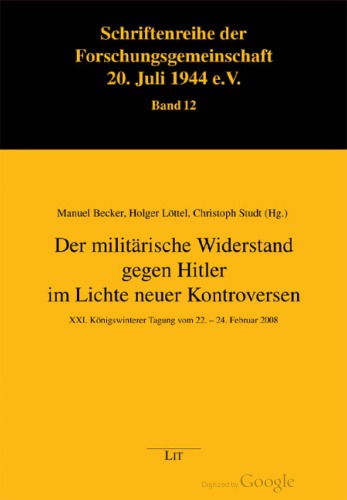 Schriftenreihe der Forschungsgemeinschaft 20. Juli 1944 e.V.

Band 12

Manuel Becker, Holger Löttel, Christoph Studt (Hg.)

Der militärische Widerstand gegen Hitler im Lichte neuer Kontroversen

XXI. Königswinterer Tagung vom 22. – 24. Februar 2008

LIT

Digitized by Google